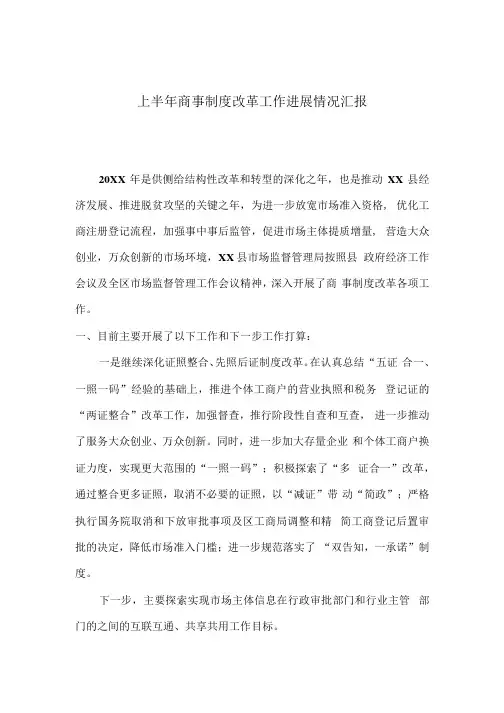 上半年商事制度改革工作进展情况汇报

20XX 年是供侧给结构性改革和转型的深化之年，也是推动 XX 县经济发展、推进脱贫攻坚的关键之年，为进一步放宽市场准入资格，优化工商注册登记流程，加强事中事后监管，促进市场主体提质增量，营造大众创业，万众创新的市场环境，XX 县市场监督管理局按照县 政府经济工作会议及全区市场监督管理工作会议精神，深入开展了商 事制度改革各项工作。

一、目前主要开展了以下工作和下一步工作打算：

一是继续深化证照整合、先照后证制度改革。在认真总结“五证 合一、一照一码”经验的基础上，推进个体工商户的营业执照和税务 登记证的“两证整合”改革工作，加强督查，推行阶段性自查和互查， 进一步推动了服务大众创业、万众创新。同时，进一步加大存量企业 和个体工商户换证力度，实现更大范围的“一照一码”；积极探索了“多 证合一”改革，通过整合更多证照，取消不必要的证照，以“减证”带 动“简政”；严格执行国务院取消和下放审批事项及区工商局调整和精 简工商登记后置审批的决定，降低市场准入门槛；进一步规范落实了 “双告知，一承诺”制度。

下一步，主要探索实现市场主体信息在行政审批部门和行业主管 部门的之间的互联互通、共享共用工作目标。